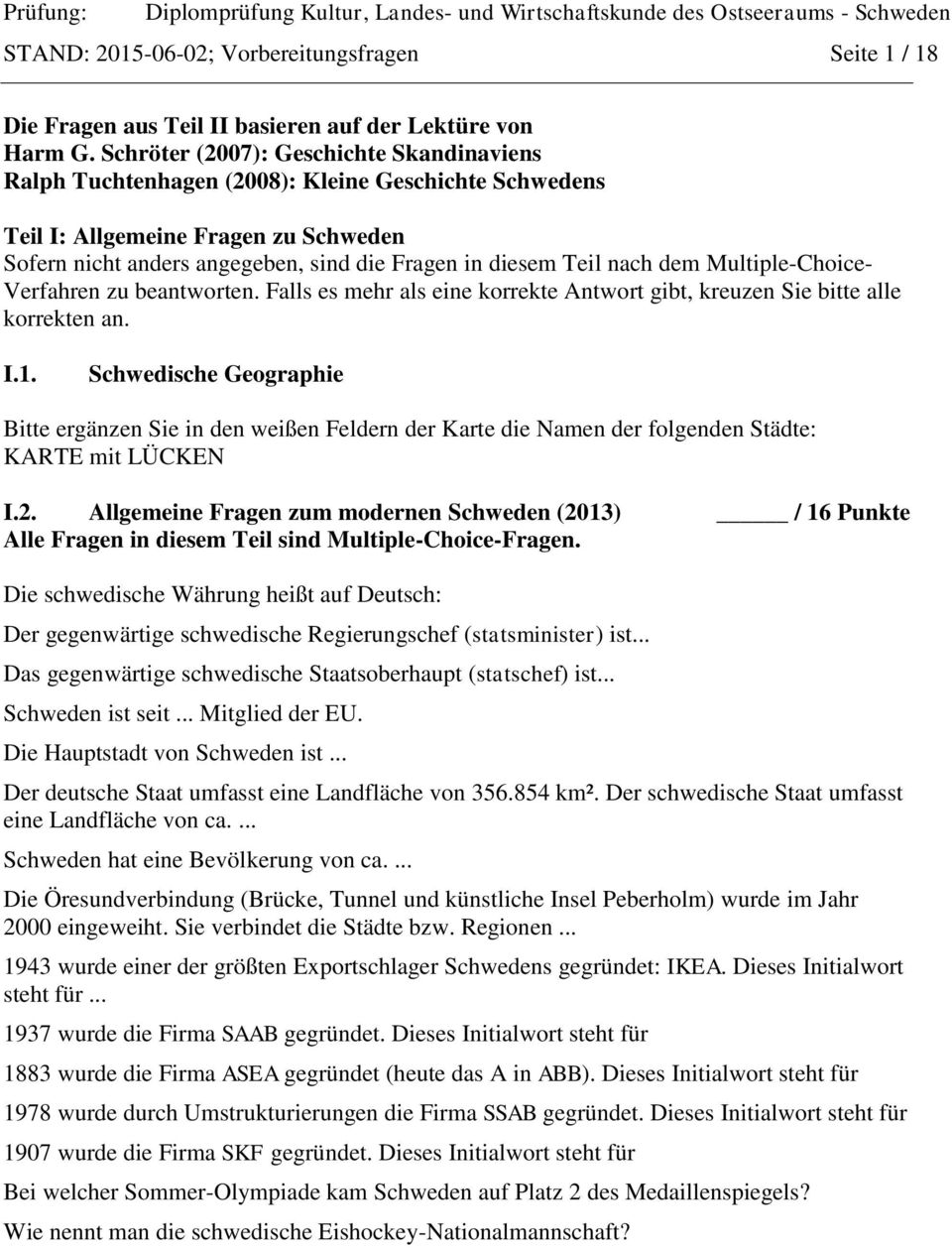 Prüfung: Diplomprüfung Kultur, Landes- und Wirtschaftskunde des Ostseeraums - Schweden
STAND: 2015-06-02; Vorbereitungsfragen Seite 1 / 18

Die Fragen aus Teil II basieren auf der Lektüre von
Harm G. Schröter (2007): Geschichte Skandinaviens
Ralph Tuchtenhagen (2008): Kleine Geschichte Schwedens

Teil I: Allgemeine Fragen zu Schweden
Sofern nicht anders angegeben, sind die Fragen in diesem Teil nach dem Multiple-Choice-Verfahren zu beantworten. Falls es mehr als eine korrekte Antwort gibt, kreuzen Sie bitte alle korrekten an.

I.1. Schwedische Geographie

Bitte ergänzen Sie in den weißen Feldern der Karte die Namen der folgenden Städte:
KARTE mit LÜCKEN

I.2. Allgemeine Fragen zum modernen Schweden (2013) _____ / 16 Punkte
Alle Fragen in diesem Teil sind Multiple-Choice-Fragen.

Die schwedische Währung heißt auf Deutsch:

Der gegenwärtige schwedische Regierungschef (statsminister) ist...

Das gegenwärtige schwedische Staatsoberhaupt (statschef) ist...

Schweden ist seit ... Mitglied der EU.

Die Hauptstadt von Schweden ist ...

Der deutsche Staat umfasst eine Landfläche von 356.854 km². Der schwedische Staat umfasst eine Landfläche von ca. ...

Schweden hat eine Bevölkerung von ca. ...

Die Öresundverbindung (Brücke, Tunnel und künstliche Insel Peberholm) wurde im Jahr 2000 eingeweiht. Sie verbindet die Städte bzw. Regionen ...

1943 wurde einer der größten Exportschlager Schwedens gegründet: IKEA. Dieses Initialwort steht für ...

1937 wurde die Firma SAAB gegründet. Dieses Initialwort steht für

1883 wurde die Firma ASEA gegründet (heute das A in ABB). Dieses Initialwort steht für

1978 wurde durch Umstrukturierungen die Firma SSAB gegründet. Dieses Initialwort steht für

1907 wurde die Firma SKF gegründet. Dieses Initialwort steht für

Bei welcher Sommer-Olympiade kam Schweden auf Platz 2 des Medaillenspiegels?
Wie nennt man die schwedische Eishockey-Nationalmannschaft?